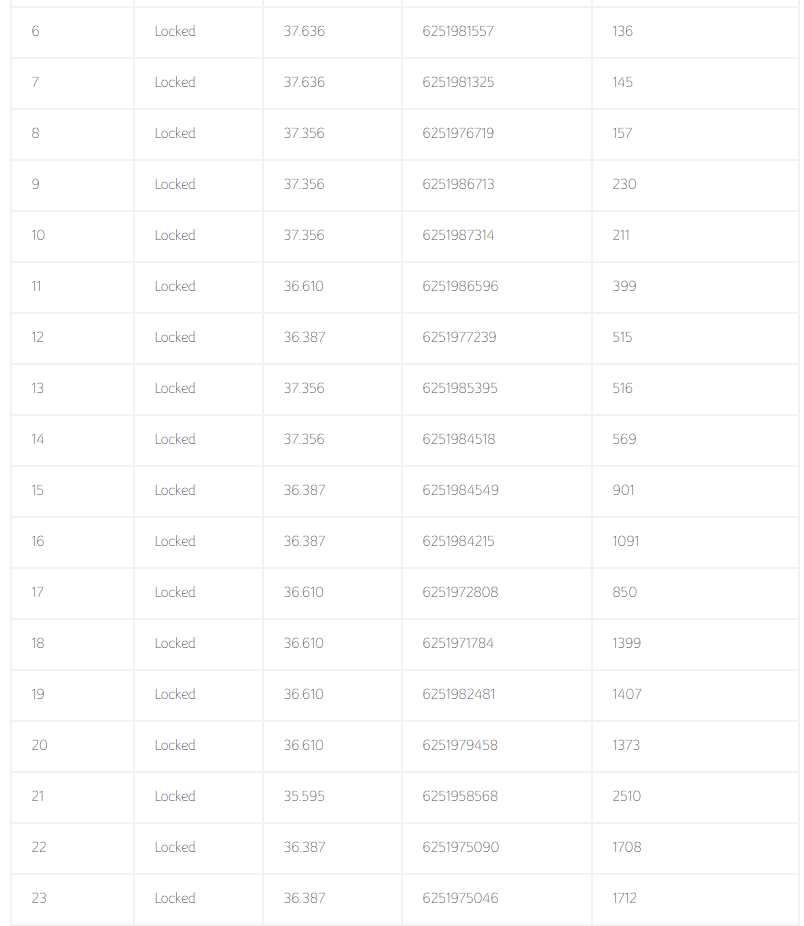 | 6 | Locked | 37.636 | 6251981557 | 136 |
|---|---|---|---|---|
| 7 | Locked | 37.636 | 6251981325 | 145 |
| 8 | Locked | 37.356 | 6251976719 | 157 |
| 9 | Locked | 37.356 | 6251986713 | 230 |
| 10 | Locked | 37.356 | 6251987314 | 211 |
| 11 | Locked | 36.610 | 6251986596 | 399 |
| 12 | Locked | 36.387 | 6251977239 | 515 |
| 13 | Locked | 37.356 | 6251985395 | 516 |
| 14 | Locked | 37.356 | 6251984518 | 569 |
| 15 | Locked | 36.387 | 6251984549 | 901 |
| 16 | Locked | 36.387 | 6251984215 | 1091 |
| 17 | Locked | 36.610 | 6251972808 | 850 |
| 18 | Locked | 36.610 | 6251971784 | 1399 |
| 19 | Locked | 36.610 | 6251982481 | 1407 |
| 20 | Locked | 36.610 | 6251979458 | 1373 |
| 21 | Locked | 35.595 | 6251958568 | 2510 |
| 22 | Locked | 36.387 | 6251975090 | 1708 |
| 23 | Locked | 36.387 | 6251975046 | 1712 |